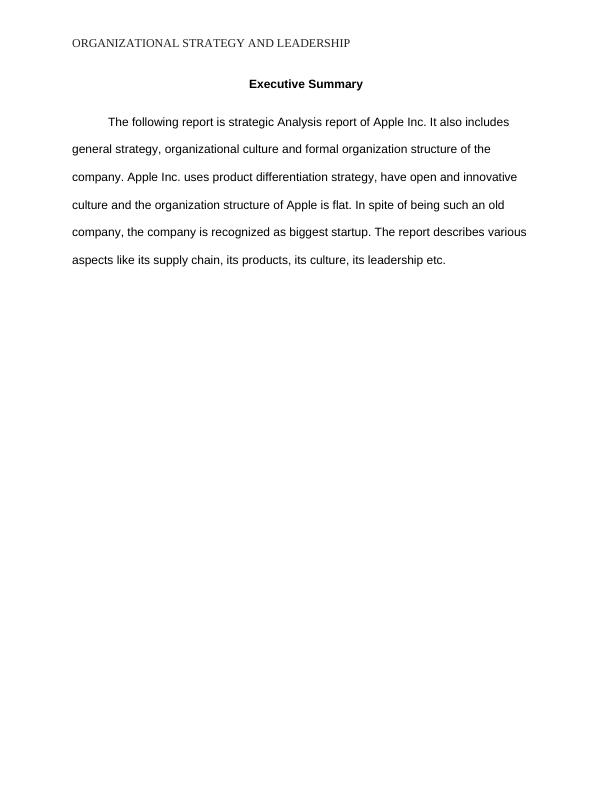 ORGANIZATIONAL STRATEGY AND LEADERSHIP

Executive Summary

The following report is strategic Analysis report of Apple Inc. It also includes general strategy, organizational culture and formal organization structure of the company. Apple Inc. uses product differentiation strategy, have open and innovative culture and the organization structure of Apple is flat. In spite of being such an old company, the company is recognized as biggest startup. The report describes various aspects like its supply chain, its products, its culture, its leadership etc.